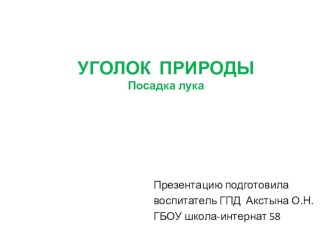 УГОЛОК ПРИРОДЫ
Посадка лука

Презентацию подготовила
воспитатель ГПД Акстына О.Н.
ГБОУ школа-интернат 58